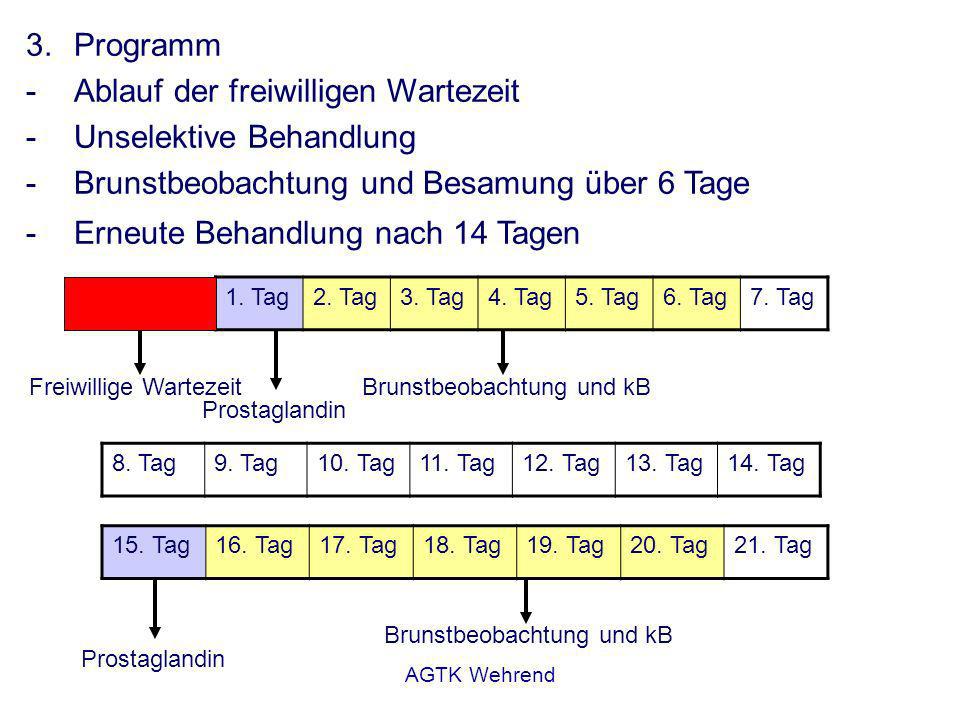 3. Programm
- Ablauf der freiwilligen Wartezeit
- Unselektive Behandlung
- Brunstbeobachtung und Besamung über 6 Tage
- Erneute Behandlung nach 14 Tagen

| | 1. Tag | 2. Tag | 3. Tag | 4. Tag | 5. Tag | 6. Tag | 7. Tag |
|---|---|---|---|---|---|---|---|

Freiwillige Wartezeit
Prostaglandin
Brunstbeobachtung und kB

| 8. Tag | 9. Tag | 10. Tag | 11. Tag | 12. Tag | 13. Tag | 14. Tag |
|---|---|---|---|---|---|---|

| 15. Tag | 16. Tag | 17. Tag | 18. Tag | 19. Tag | 20. Tag | 21. Tag |
|---|---|---|---|---|---|---|

Prostaglandin
Brunstbeobachtung und kB

AGTK Wehrend